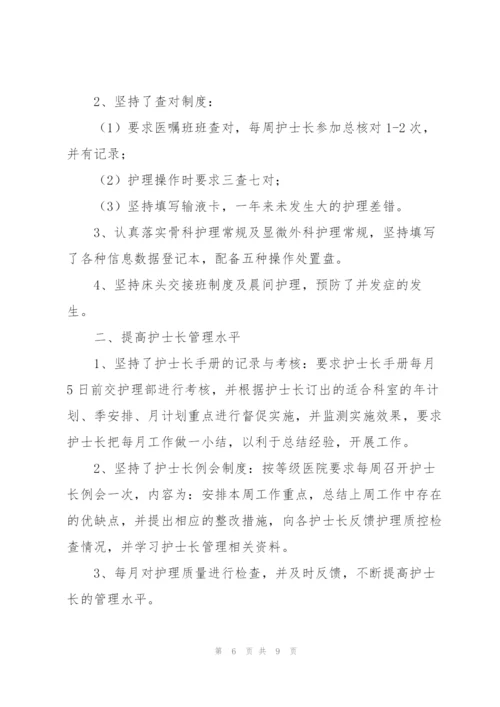 2、坚持了查对制度：

（1）要求医嘱班班查对，每周护士长参加总核对 1-2 次，并有记录；

（2）护理操作时要求三查七对；

（3）坚持填写输液卡，一年来未发生大的护理差错。

3、认真落实骨科护理常规及显微外科护理常规，坚持填写了各种信息数据登记本，配备五种操作处置盘。

4、坚持床头交接班制度及晨间护理，预防了并发症的发生。

二、提高护士长管理水平

1、坚持了护士长手册的记录与考核：要求护士长手册每月 5 日前交护理部进行考核，并根据护士长订出的适合科室的年计划、季安排、月计划重点进行督促实施，并监测实施效果，要求护士长把每月工作做一小结，以利于总结经验，开展工作。

2、坚持了护士长例会制度：按等级医院要求每周召开护士长例会一次，内容为：安排本周工作重点，总结上周工作中存在的优缺点，并提出相应的整改措施，向各护士长反馈护理质控检查情况，并学习护士长管理相关资料。

3、每月对护理质量进行检查，并及时反馈，不断提高护士长的管理水平。

第 6 页 共 9 页